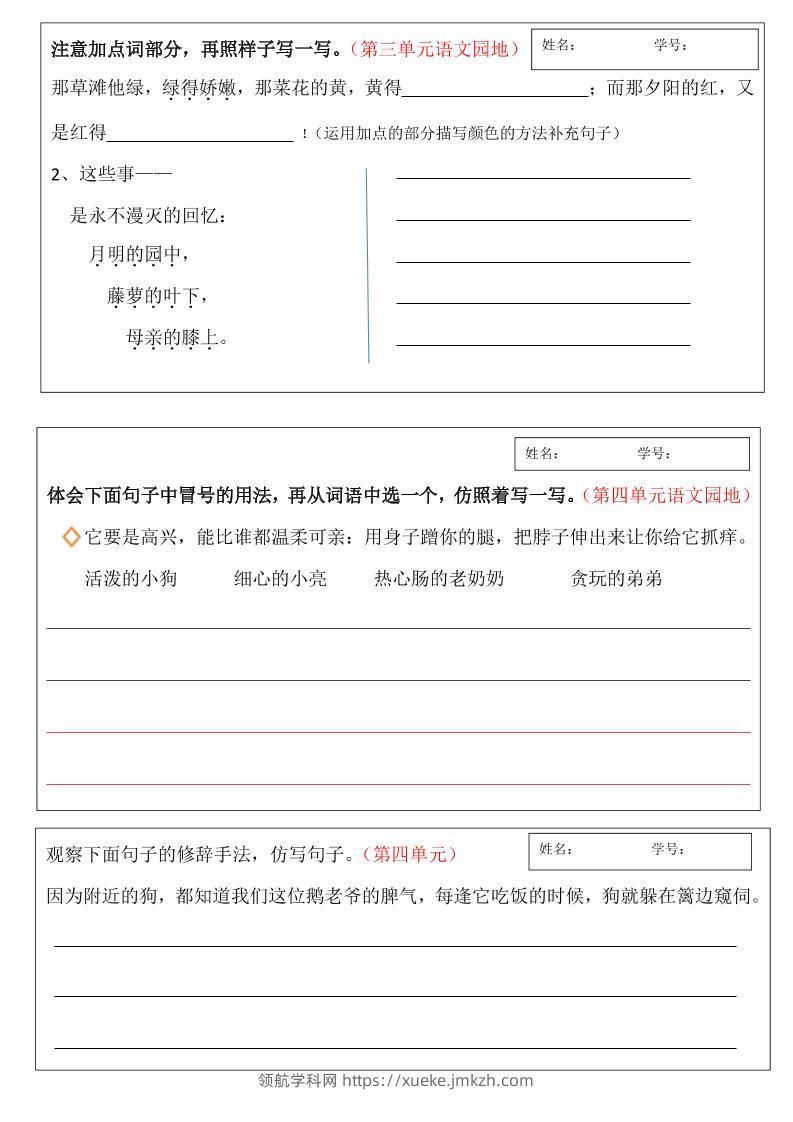 注意加点词部分，再照样子写一写。（第三单元语文园地）

姓名： 学号：

那草滩他绿，绿得娇嫩，那菜花的黄，黄得____________；而那夕阳的红，又是红得____________！（运用加点的部分描写颜色的方法补充句子）

2、这些事——

是永不漫灭的回忆：

月明的园中，

藤萝的叶下，

母亲的膝上。

姓名： 学号：

体会下面句子中冒号的用法，再从词语中选一个，仿照着写一写。（第四单元语文园地）

◇它要是高兴，能比谁都温柔可亲：用身子蹭你的腿，把脖子伸出来让你给它抓痒。

活泼的小狗 细心的小亮 热心肠的老奶奶 贪玩的弟弟

观察下面句子的修辞手法，仿写句子。（第四单元）

姓名： 学号：

因为附近的狗，都知道我们这位鹅老爷的脾气，每逢它吃饭的时候，狗就躲在篱边窥伺。

领航学科网 https://xueke.jmkzh.com